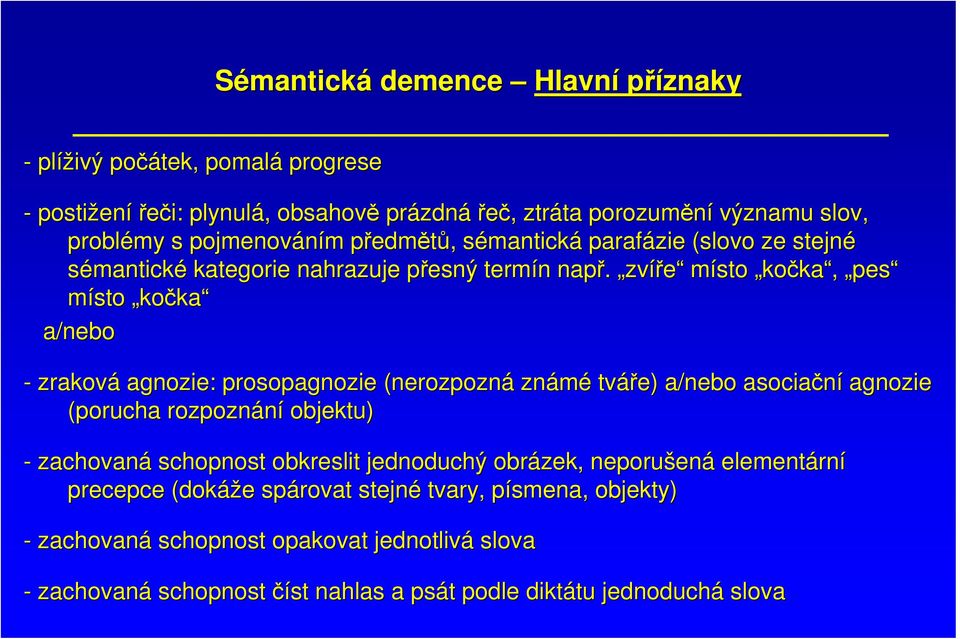 Sémantická demence – Hlavní příznaky

- plíživý počátek, pomalá progrese

- postižení řeči: plynulá, obsahově prázdná řeč, ztráta porozumění významu slov, problémy s pojmenováním předmětů, sémantická parafázie (slovo ze stejné sémantické kategorie nahrazuje přesný termín např. „zvíře“ místo „kočka“, „pes“ místo „kočka“

a/nebo

- zraková agnozie: prosopagnozie (nerozpozná známé tváře) a/nebo asociační agnozie (porucha rozpoznání objektu)

- zachovaná schopnost obkreslit jednoduchý obrázek, neporušená elementární precepce (dokáže spárovat stejné tvary, písmena, objekty)

- zachovaná schopnost opakovat jednotlivá slova

- zachovaná schopnost číst nahlas a psát podle diktátu jednoduchá slova